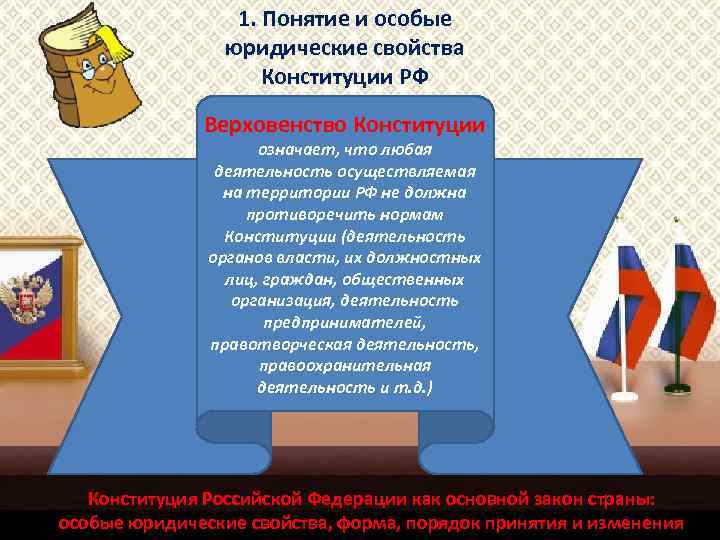 1. Понятие и особые юридические свойства Конституции РФ

Верховенство Конституции означает, что любая деятельность осуществляемая на территории РФ не должна противоречить нормам Конституции (деятельность органов власти, их должностных лиц, граждан, общественных организация, деятельность предпринимателей, правотворческая деятельность, правоохранительная деятельность и т.д.)

Конституция Российской Федерации как основной закон страны: особые юридические свойства, форма, порядок принятия и изменения